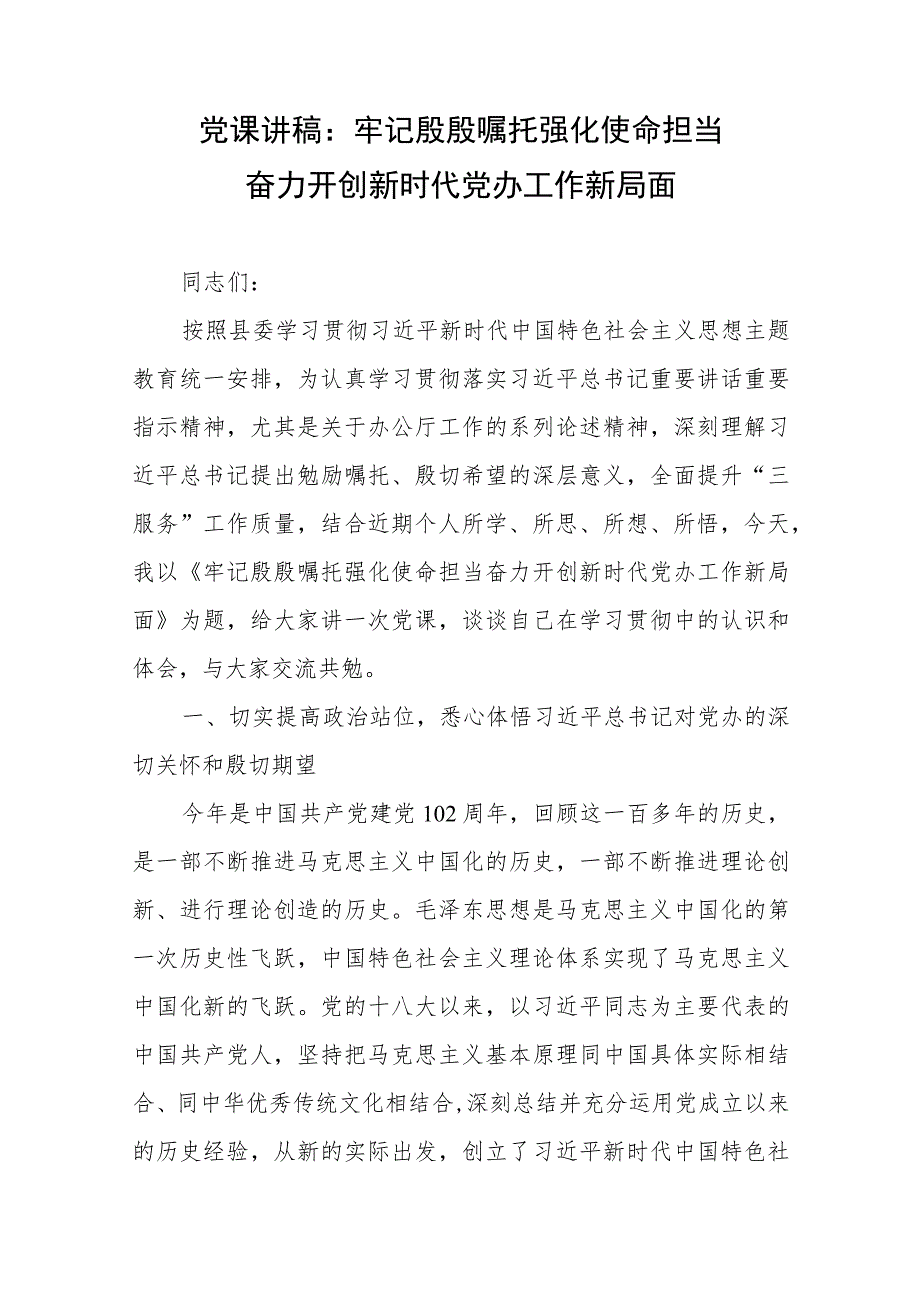 党课讲稿：牢记殷殷嘱托强化使命担当
奋力开创新时代党办工作新局面

同志们：

按照县委学习贯彻习近平新时代中国特色社会主义思想主题教育统一安排，为认真学习贯彻落实习近平总书记重要讲话重要指示精神，尤其是关于办公厅工作的系列论述精神，深刻理解习近平总书记提出勉励嘱托、殷切希望的深层意义，全面提升“三服务”工作质量，结合近期个人所学、所思、所想、所悟，今天，我以《牢记殷殷嘱托强化使命担当奋力开创新时代党办工作新局面》为题，给大家讲一次党课，谈谈自己在学习贯彻中的认识和体会，与大家交流共勉。

一、切实提高政治站位，悉心体悟习近平总书记对党办的深切关怀和殷切期望

今年是中国共产党建党102周年，回顾这一百多年的历史，是一部不断推进马克思主义中国化的历史，一部不断推进理论创新、进行理论创造的历史。毛泽东思想是马克思主义中国化的第一次历史性飞跃，中国特色社会主义理论体系实现了马克思主义中国化新的飞跃。党的十八大以来，以习近平同志为主要代表的中国共产党人，坚持把马克思主义基本原理同中国具体实际相结合、同中华优秀传统文化相结合,深刻总结并充分运用党成立以来的历史经验，从新的实际出发，创立了习近平新时代中国特色社